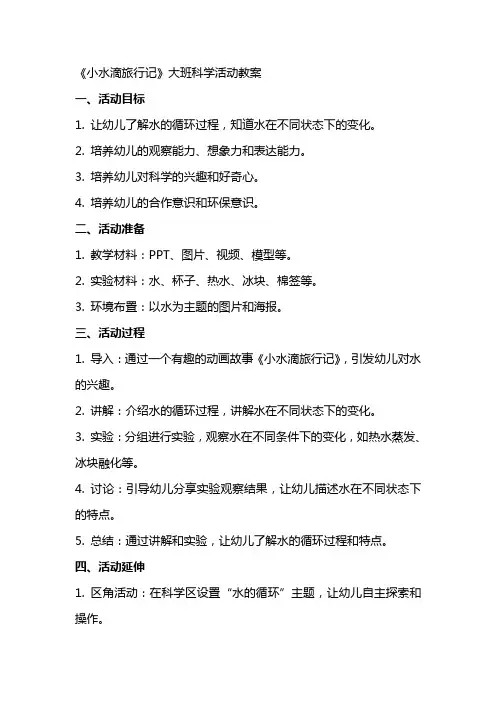 《小水滴旅行记》大班科学活动教案

一、活动目标

1. 让幼儿了解水的循环过程，知道水在不同状态下的变化。

2. 培养幼儿的观察能力、想象力和表达能力。

3. 培养幼儿对科学的兴趣和好奇心。

4. 培养幼儿的合作意识和环保意识。

二、活动准备

1. 教学材料：PPT、图片、视频、模型等。

2. 实验材料：水、杯子、热水、冰块、棉签等。

3. 环境布置：以水为主题的图片和海报。

三、活动过程

1. 导入：通过一个有趣的动画故事《小水滴旅行记》，引发幼儿对水的兴趣。

2. 讲解：介绍水的循环过程，讲解水在不同状态下的变化。

3. 实验：分组进行实验，观察水在不同条件下的变化，如热水蒸发、冰块融化等。

4. 讨论：引导幼儿分享实验观察结果，让幼儿描述水在不同状态下的特点。

5. 总结：通过讲解和实验，让幼儿了解水的循环过程和特点。

四、活动延伸

1. 区角活动：在科学区设置“水的循环”主题，让幼儿自主探索和操作。